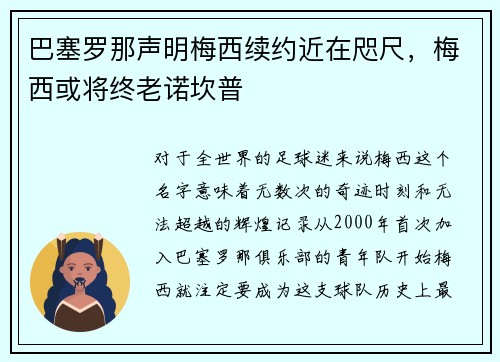 巴塞罗那声明梅西续约近在咫尺，梅西或将终老诺坎普

对于全世界的足球迷来说梅西这个名字意味着无数次的奇迹时刻和无法超越的辉煌记录从2000年首次加入巴塞罗那俱乐部的青年队开始梅西就注定要成为这支球队历史上最